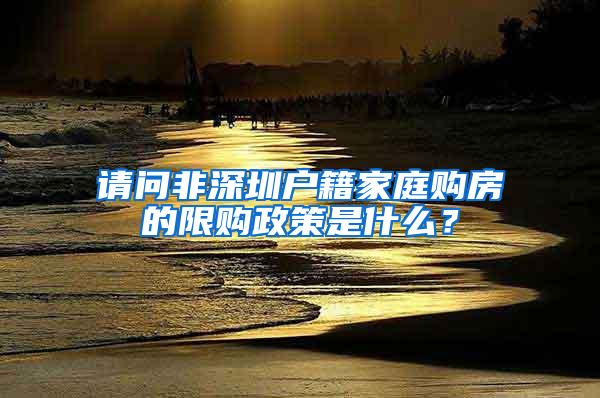 请问非深圳户籍家庭购房的限购政策是什么？